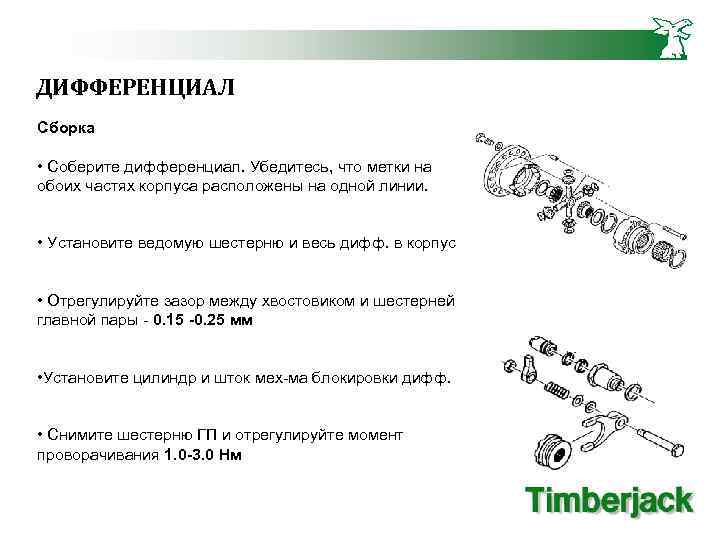 ДИФФЕРЕНЦИАЛ

Сборка

• Соберите дифференциал. Убедитесь, что метки на обоих частях корпуса расположены на одной линии.

• Установите ведомую шестерню и весь дифф. в корпус

• Отрегулируйте зазор между хвостовиком и шестерней главной пары - 0.15 -0.25 мм

•Установите цилиндр и шток мех-ма блокировки дифф.

• Снимите шестерню ГП и отрегулируйте момент проворачивания 1.0-3.0 Нм

Timberjack